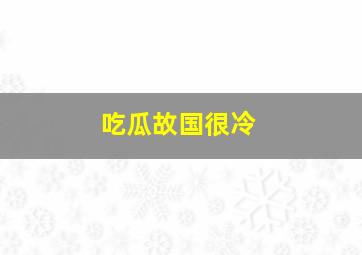 吃瓜故国很冷